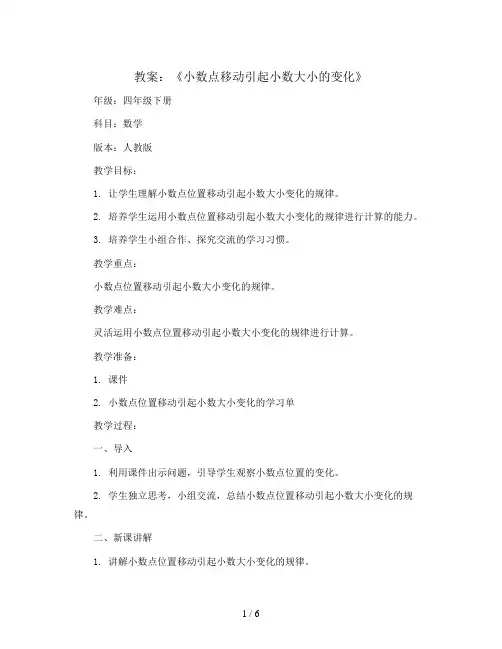 教案：《小数点移动引起小数大小的变化》

年级：四年级下册

科目：数学

版本：人教版

教学目标：

1. 让学生理解小数点位置移动引起小数大小变化的规律。

2. 培养学生运用小数点位置移动引起小数大小变化的规律进行计算的能力。

3. 培养学生小组合作、探究交流的学习习惯。

教学重点：

小数点位置移动引起小数大小变化的规律。

教学难点：

灵活运用小数点位置移动引起小数大小变化的规律进行计算。

教学准备：

1. 课件

2. 小数点位置移动引起小数大小变化的学习单

教学过程：

一、导入

1. 利用课件出示问题，引导学生观察小数点位置的变化。

2. 学生独立思考，小组交流，总结小数点位置移动引起小数大小变化的规律。

二、新课讲解

1. 讲解小数点位置移动引起小数大小变化的规律。

1 / 6